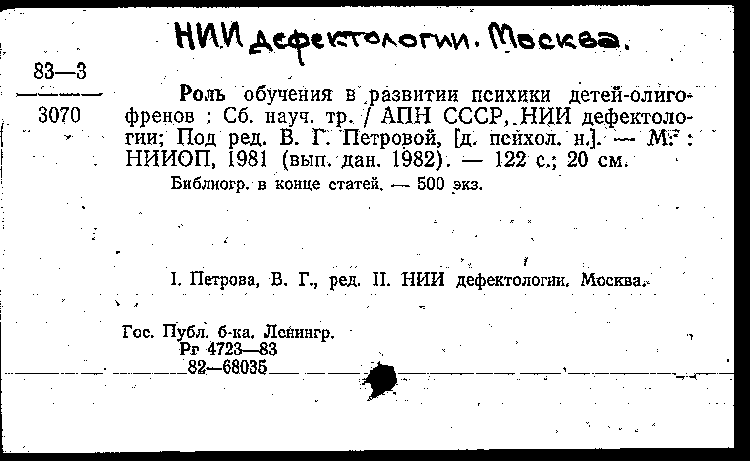 НИИ дефектологии. Москва.

83—3
3070

Роль обучения в развитии психики детей-олигофренов : Сб. науч. тр. / АПН СССР, НИИ дефектологии; Под ред. В. Г. Петровой, [д. психол. н.]. — М. : НИИОП, 1981 (вып. дан. 1982). — 122 с.; 20 см.
Библиогр. в конце статей. — 500 экз.

I. Петрова, В. Г., ред. II. НИИ дефектологии. Москва.

Гос. Публ. б-ка. Ленингр.
Рг 4723—83
82—68035